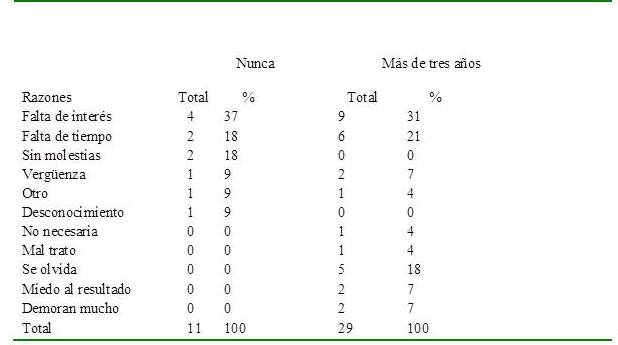 |  | Nunca |  | Más de tres años |  |
|---|---|---|---|---|
| Razones | Total | % | Total | % |
| Falta de interés | 4 | 37 | 9 | 31 |
| Falta de tiempo | 2 | 18 | 6 | 21 |
| Sin molestias | 2 | 18 | 0 | 0 |
| Vergüenza | 1 | 9 | 2 | 7 |
| Otro | 1 | 9 | 1 | 4 |
| Desconocimiento | 1 | 9 | 0 | 0 |
| No necesaria | 0 | 0 | 1 | 4 |
| Mal trato | 0 | 0 | 1 | 4 |
| Se olvida | 0 | 0 | 5 | 18 |
| Miedo al resultado | 0 | 0 | 2 | 7 |
| Demoran mucho | 0 | 0 | 2 | 7 |
| Total | 11 | 100 | 29 | 100 |